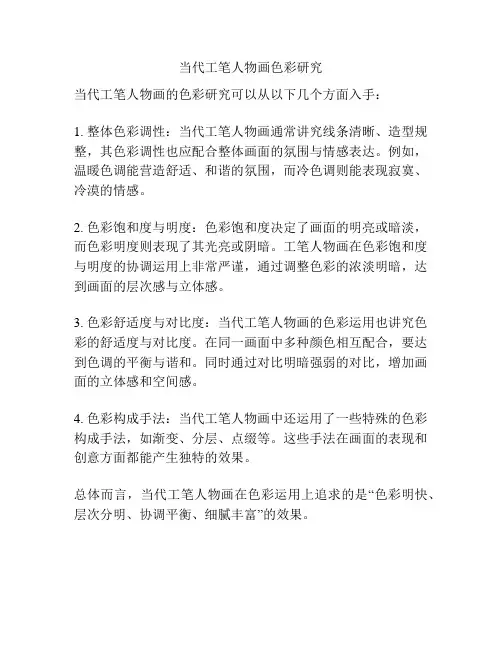 当代工笔人物画色彩研究

当代工笔人物画的色彩研究可以从以下几个方面入手：

1. 整体色彩调性：当代工笔人物画通常讲究线条清晰、造型规整，其色彩调性也应配合整体画面的氛围与情感表达。例如，温暖色调能营造舒适、和谐的氛围，而冷色调则能表现寂寞、冷漠的情感。

2. 色彩饱和度与明度：色彩饱和度决定了画面的明亮或暗淡，而色彩明度则表现了其光亮或阴暗。工笔人物画在色彩饱和度与明度的协调运用上非常严谨，通过调整色彩的浓淡明暗，达到画面的层次感与立体感。

3. 色彩舒适度与对比度：当代工笔人物画的色彩运用也讲究色彩的舒适度与对比度。在同一画面中多种颜色相互配合，要达到色调的平衡与谐和。同时通过对比明暗强弱的对比，增加画面的立体感和空间感。

4. 色彩构成手法：当代工笔人物画中还运用了一些特殊的色彩构成手法，如渐变、分层、点缀等。这些手法在画面的表现和创意方面都能产生独特的效果。

总体而言，当代工笔人物画在色彩运用上追求的是“色彩明快、层次分明、协调平衡、细腻丰富”的效果。